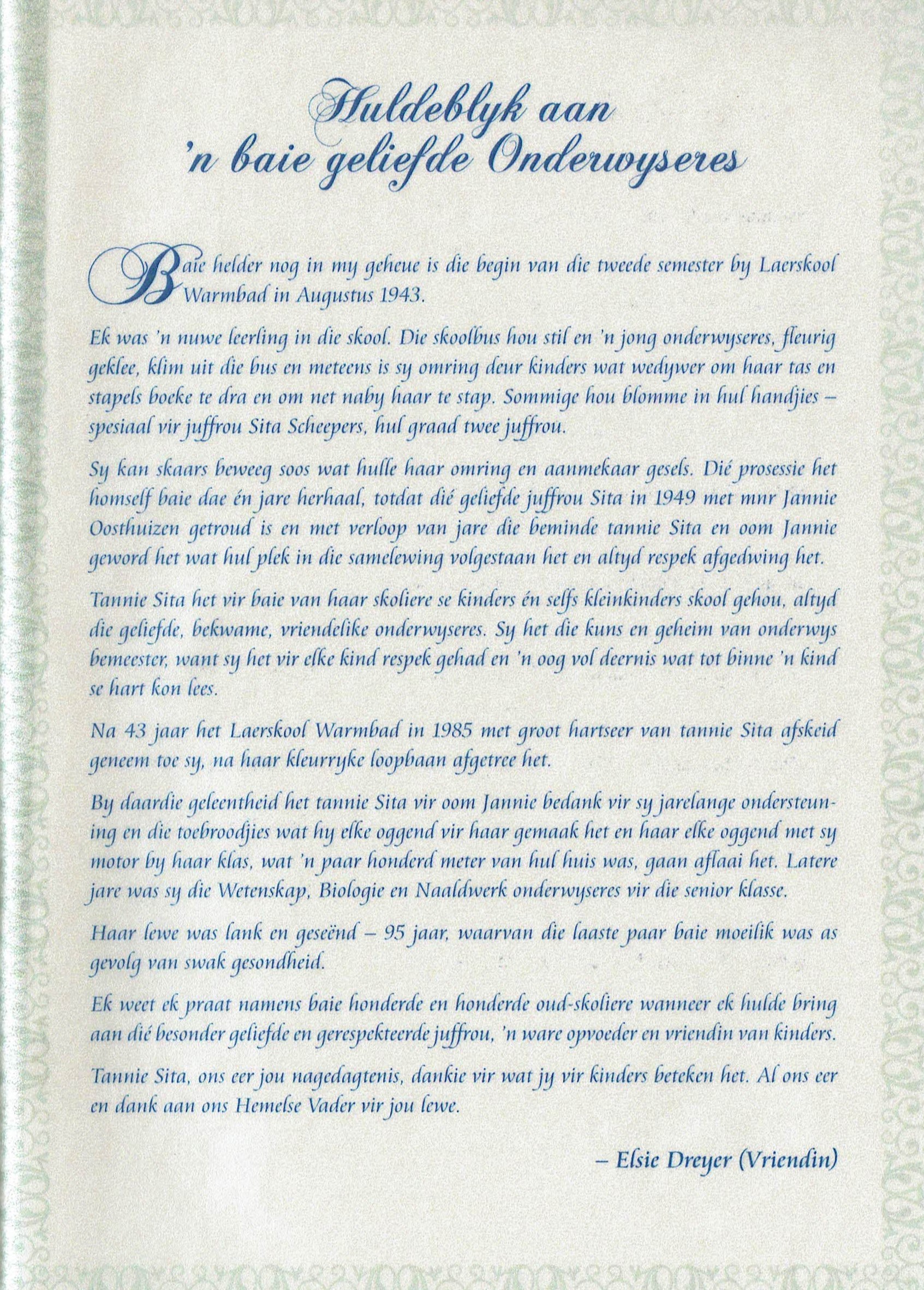 Huldeblyk aan 'n baie geliefde Onderwyseres

Baie helder nog in my geheue is die begin van die tweede semester by Laerskool Warmbad in Augustus 1943.

Ek was 'n nuwe leerling in die skool. Die skoolbus hou stil en 'n jong onderwyseres, fleurig geklee, klim uit die bus en meteens is sy omring deur kinders wat wedywer om haar tas en stapels boeke te dra en om net naby haar te stap. Sommige hou blomme in hul handjies – spesiaal vir juffrou Sita Scheepers, hul graad twee juffrou.

Sy kan skaars beweeg soos wat hulle haar omring en aanmekaar gesels. Dié prosessie het homself baie dae én jare herhaal, totdat dié geliefde juffrou Sita in 1949 met mnr Jannie Oosthuizen getroud is en met verloop van jare die beminde tannie Sita en oom Jannie geword het wat hul plek in die samelewing volgestaan het en altyd respek afgedwing het.

Tannie Sita het vir baie van haar skoliere se kinders én selfs kleinkinders skool gehou, altyd die geliefde, bekwame, vriendelike onderwyseres. Sy het die kuns en geheim van onderwys bemeester, want sy het vir elke kind respek gehad en 'n oog vol deernis wat tot binne 'n kind se hart kon lees.

Na 43 jaar het Laerskool Warmbad in 1985 met groot hartseer van tannie Sita afskeid geneem toe sy, na haar kleurryke loopbaan afgetree het.

By daardie geleentheid het tannie Sita vir oom Jannie bedank vir sy jarelange ondersteuning en die toebroodjies wat hy elke oggend vir haar gemaak het en haar elke oggend met sy motor by haar klas, wat 'n paar honderd meter van hul huis was, gaan aflaai het. Latere jare was sy die Wetenskap, Biologie en Naaldwerk onderwyseres vir die senior klasse.

Haar lewe was lank en geseënd – 95 jaar, waarvan die laaste paar baie moeilik was as gevolg van swak gesondheid.

Ek weet ek praat namens baie honderde en honderde oud-skoliere wanneer ek hulde bring aan dié besonder geliefde en gerespekteerde juffrou, 'n ware opvoeder en vriendin van kinders.

Tannie Sita, ons eer jou nagedagtenis, dankie vir wat jy vir kinders beteken het. Al ons eer en dank aan ons Hemelse Vader vir jou lewe.

– Elsie Dreyer (Vriendin)